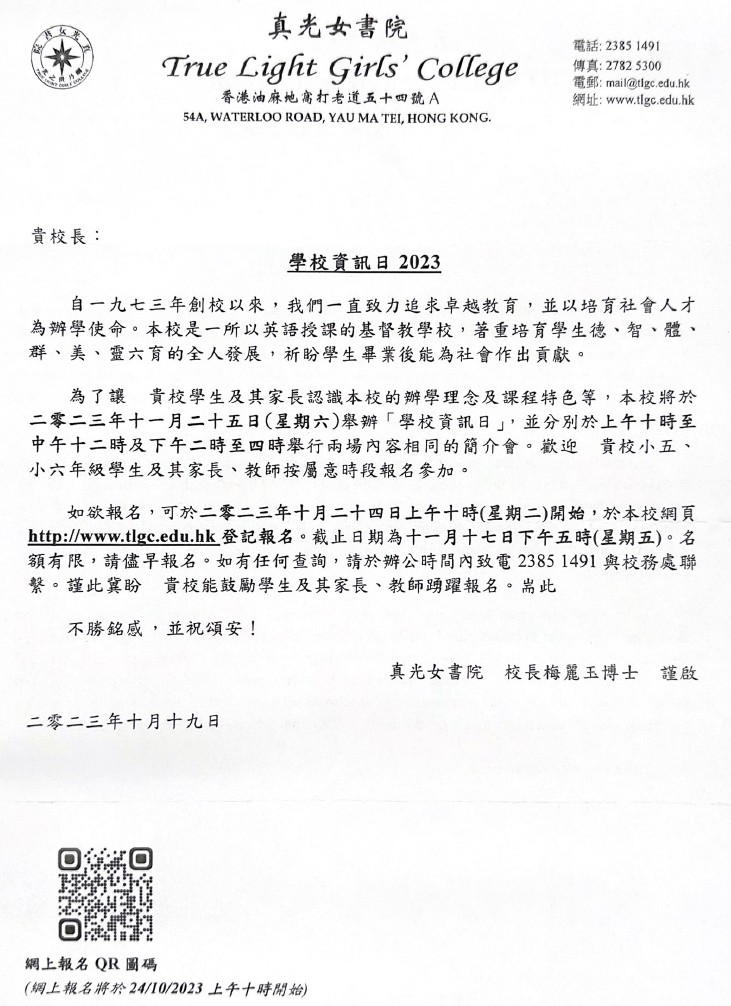 真光女書院
True Light Girls' College
香港油麻地窩打老道五十四號A
54A, WATERLOO ROAD, YAU MA TEI, HONG KONG.

電話: 2385 1491
傳真: 2782 5300
電郵: mail@tlgc.edu.hk
網址: www.tlgc.edu.hk

貴校長：

學校資訊日 2023

自一九七三年創校以來，我們一直致力追求卓越教育，並以培育社會人才為辦學使命。本校是一所以英語授課的基督教學校，著重培育學生德、智、體、群、美、靈六育的全人發展，祈盼學生畢業後能為社會作出貢獻。

為了讓　貴校學生及其家長認識本校的辦學理念及課程特色等，本校將於二零二三年十一月二十五日(星期六)舉辦「學校資訊日」，並分別於上午十時至中午十二時及下午二時至四時舉行兩場內容相同的簡介會。歡迎　貴校小五、小六年級學生及其家長、教師按屬意時段報名參加。

如欲報名，可於二零二三年十月二十四日上午十時(星期二)開始，於本校網頁 http://www.tlgc.edu.hk 登記報名。截止日期為十一月十七日下午五時(星期五)。名額有限，請儘早報名。如有任何查詢，請於辦公時間內致電 2385 1491 與校務處聯繫。謹此冀盼　貴校能鼓勵學生及其家長、教師踴躍報名。耑此

不勝銘感，並祝頌安！

真光女書院　校長梅麗玉博士　謹啟

二零二三年十月十九日

網上報名 QR 圖碼
(網上報名將於 24/10/2023 上午十時開始)